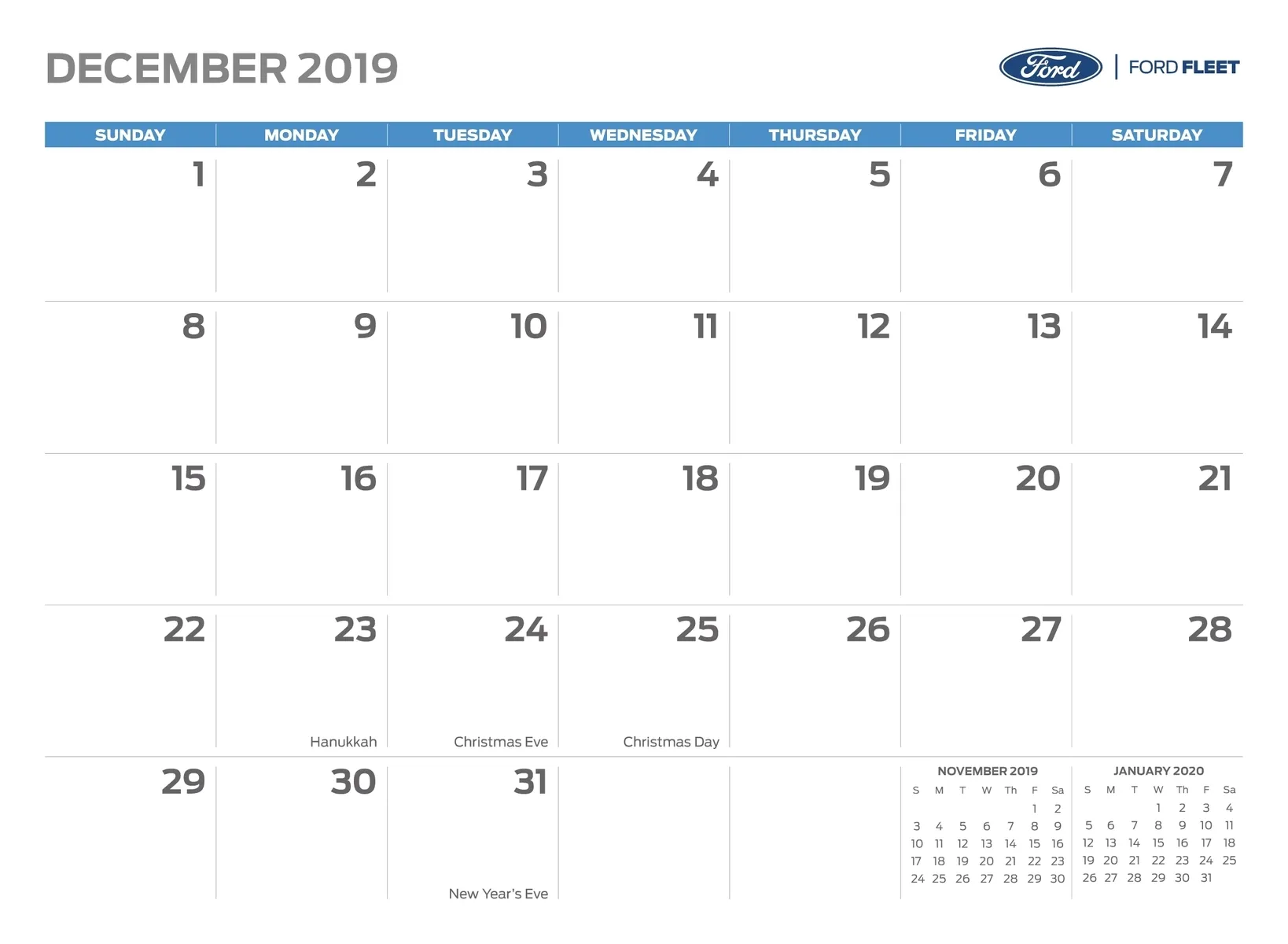 DECEMBER 2019

Ford | FORD FLEET

| SUNDAY | MONDAY | TUESDAY | WEDNESDAY | THURSDAY | FRIDAY | SATURDAY |
|---|---|---|---|---|---|---|
| 1 | 2 | 3 | 4 | 5 | 6 | 7 |
| 8 | 9 | 10 | 11 | 12 | 13 | 14 |
| 15 | 16 | 17 | 18 | 19 | 20 | 21 |
| 22 | 23 Hanukkah | 24 Christmas Eve | 25 Christmas Day | 26 | 27 | 28 |
| 29 | 30 | 31 New Year's Eve | | | | |

NOVEMBER 2019

| S | M | T | W | Th | F | Sa |
|---|---|---|---|---|---|---|
| | | | | | 1 | 2 |
| 3 | 4 | 5 | 6 | 7 | 8 | 9 |
| 10 | 11 | 12 | 13 | 14 | 15 | 16 |
| 17 | 18 | 19 | 20 | 21 | 22 | 23 |
| 24 | 25 | 26 | 27 | 28 | 29 | 30 |

JANUARY 2020

| S | M | T | W | Th | F | Sa |
|---|---|---|---|---|---|---|
| | | | 1 | 2 | 3 | 4 |
| 5 | 6 | 7 | 8 | 9 | 10 | 11 |
| 12 | 13 | 14 | 15 | 16 | 17 | 18 |
| 19 | 20 | 21 | 22 | 23 | 24 | 25 |
| 26 | 27 | 28 | 29 | 30 | 31 | |